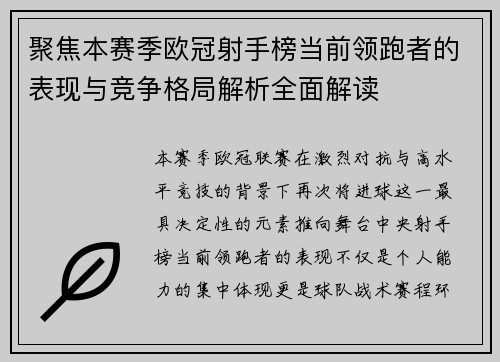 聚焦本赛季欧冠射手榜当前领跑者的表现与竞争格局解析全面解读

本赛季欧冠联赛在激烈对抗与高水平竞技的背景下再次将进球这一最具决定性的元素推向舞台中央射手榜当前领跑者的表现不仅是个人能力的集中体现更是球队战术赛程环